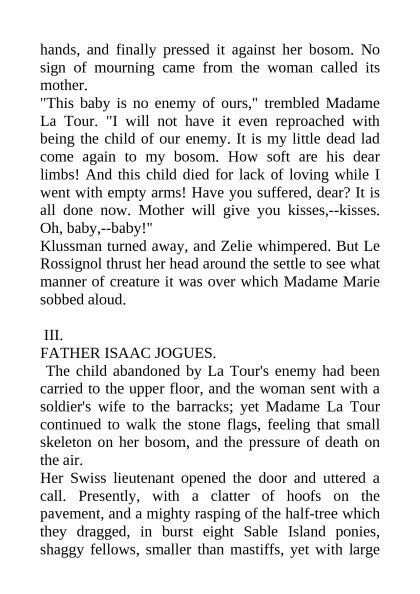 hands, and finally pressed it against her bosom. No sign of mourning came from the woman called its mother.

"This baby is no enemy of ours," trembled Madame La Tour. "I will not have it even reproached with being the child of our enemy. It is my little dead lad come again to my bosom. How soft are his dear limbs! And this child died for lack of loving while I went with empty arms! Have you suffered, dear? It is all done now. Mother will give you kisses,--kisses. Oh, baby,--baby!"

Klussman turned away, and Zelie whimpered. But Le Rossignol thrust her head around the settle to see what manner of creature it was over which Madame Marie sobbed aloud.

III.

FATHER ISAAC JOGUES.

The child abandoned by La Tour's enemy had been carried to the upper floor, and the woman sent with a soldier's wife to the barracks; yet Madame La Tour continued to walk the stone flags, feeling that small skeleton on her bosom, and the pressure of death on the air.

Her Swiss lieutenant opened the door and uttered a call. Presently, with a clatter of hoofs on the pavement, and a mighty rasping of the half-tree which they dragged, in burst eight Sable Island ponies, shaggy fellows, smaller than mastiffs, yet with large